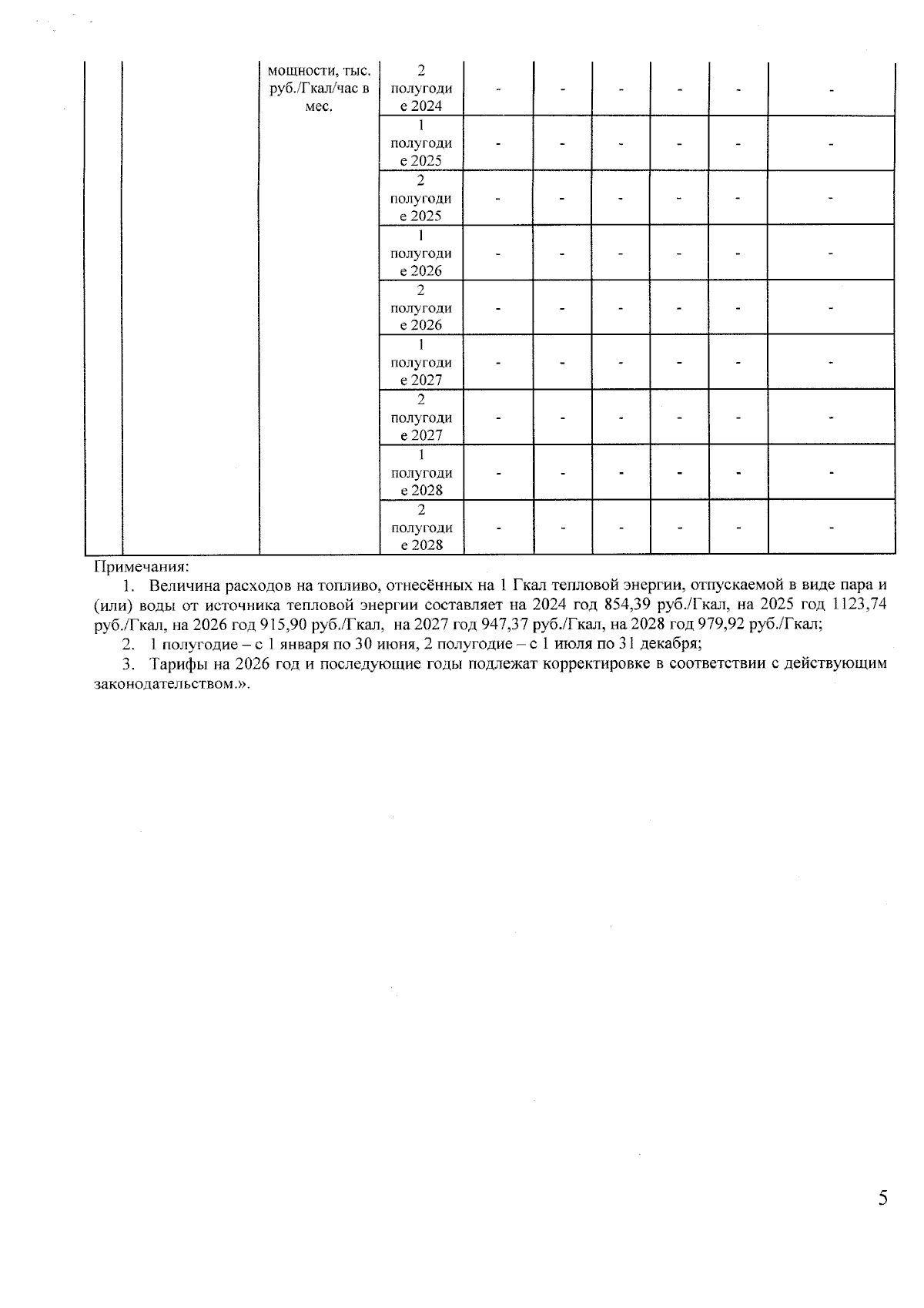 |  |  | мощности, тыс. руб./Гкал/час в мес. | 2 полугодие 2024 | - | - | - | - | - | - |
|---|---|---|---|---|---|---|---|---|---|
|  |  |  | 1 полугодие 2025 | - | - | - | - | - | - |
|  |  |  | 2 полугодие 2025 | - | - | - | - | - | - |
|  |  |  | 1 полугодие 2026 | - | - | - | - | - | - |
|  |  |  | 2 полугодие 2026 | - | - | - | - | - | - |
|  |  |  | 1 полугодие 2027 | - | - | - | - | - | - |
|  |  |  | 2 полугодие 2027 | - | - | - | - | - | - |
|  |  |  | 1 полугодие 2028 | - | - | - | - | - | - |
|  |  |  | 2 полугодие 2028 | - | - | - | - | - | - |

Примечания:

1. Величина расходов на топливо, отнесённых на 1 Гкал тепловой энергии, отпускаемой в виде пара и (или) воды от источника тепловой энергии составляет на 2024 год 854,39 руб./Гкал, на 2025 год 1123,74 руб./Гкал, на 2026 год 915,90 руб./Гкал, на 2027 год 947,37 руб./Гкал, на 2028 год 979,92 руб./Гкал;

2. 1 полугодие – с 1 января по 30 июня, 2 полугодие – с 1 июля по 31 декабря;

3. Тарифы на 2026 год и последующие годы подлежат корректировке в соответствии с действующим законодательством.».

5